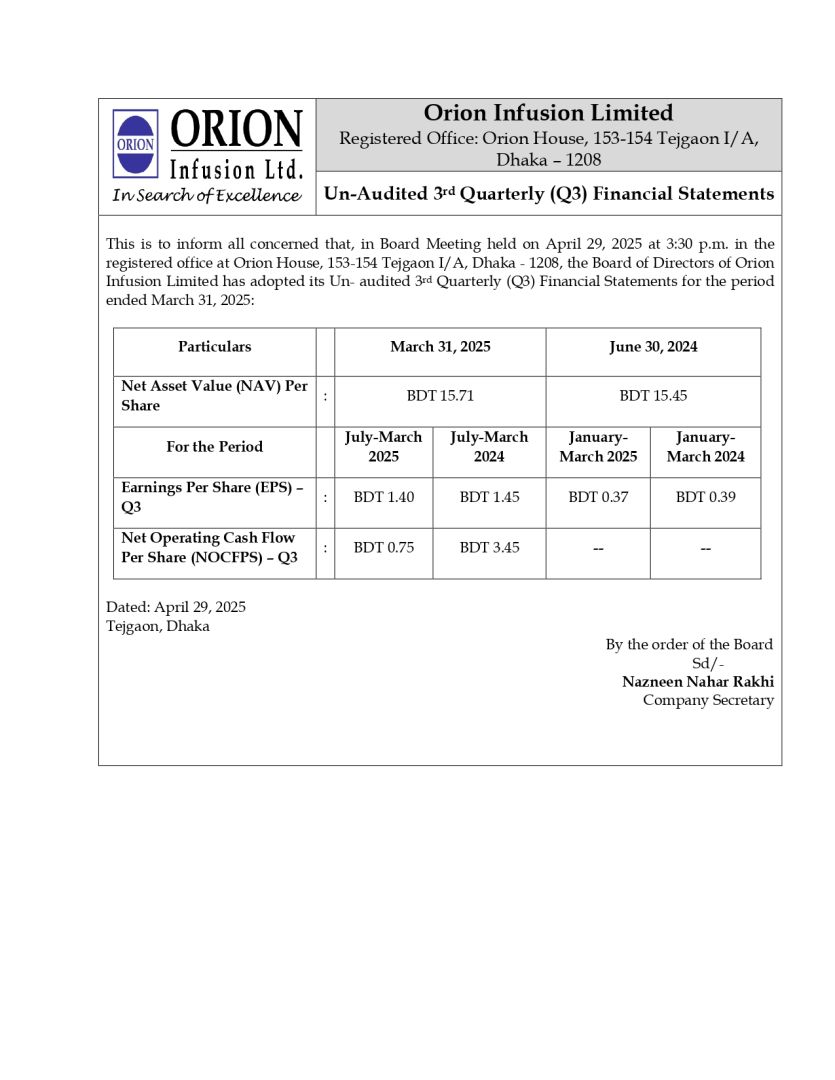 ORION
ORION
Infusion Ltd.
In Search of Excellence

Orion Infusion Limited
Registered Office: Orion House, 153-154 Tejgaon I/A, Dhaka – 1208

Un-Audited 3rd Quarterly (Q3) Financial Statements

This is to inform all concerned that, in Board Meeting held on April 29, 2025 at 3:30 p.m. in the registered office at Orion House, 153-154 Tejgaon I/A, Dhaka - 1208, the Board of Directors of Orion Infusion Limited has adopted its Un- audited 3rd Quarterly (Q3) Financial Statements for the period ended March 31, 2025:

| Particulars | | March 31, 2025 | | June 30, 2024 | |
|---|---|---|---|---|---|
| Net Asset Value (NAV) Per Share | : | BDT 15.71 | | BDT 15.45 | |
| For the Period | | July-March 2025 | July-March 2024 | January-March 2025 | January-March 2024 |
| Earnings Per Share (EPS) – Q3 | : | BDT 1.40 | BDT 1.45 | BDT 0.37 | BDT 0.39 |
| Net Operating Cash Flow Per Share (NOCFPS) – Q3 | : | BDT 0.75 | BDT 3.45 | -- | -- |

Dated: April 29, 2025
Tejgaon, Dhaka

By the order of the Board
Sd/-
Nazneen Nahar Rakhi
Company Secretary